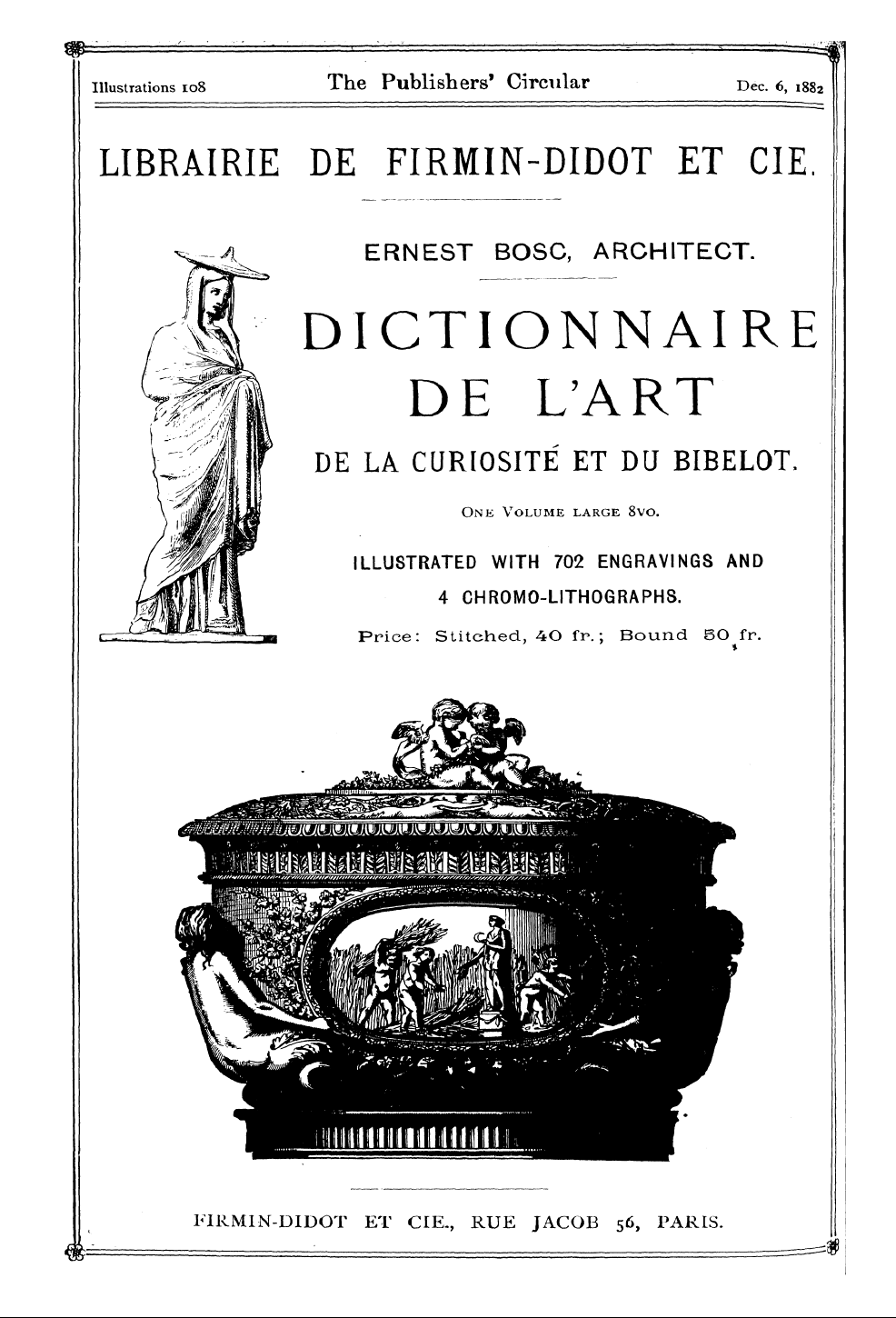 Illustrations 108 The Publishers' Circular Dec. 6, 1882

LIBRAIRIE DE FIRMIN-DIDOT ET CIE.

ERNEST BOSC, ARCHITECT.

DICTIONNAIRE DE L'ART

DE LA CURIOSITÉ ET DU BIBELOT.

ONE VOLUME LARGE 8VO.

ILLUSTRATED WITH 702 ENGRAVINGS AND 4 CHROMO-LITHOGRAPHS.

Price: Stitched, 40 fr.; Bound 50 fr.

FIRMIN-DIDOT ET CIE., RUE JACOB 56, PARIS.